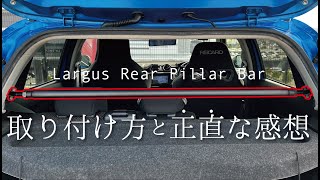 RECARO

Largus Rear Pillar Bar

取り付け方と正直な感想